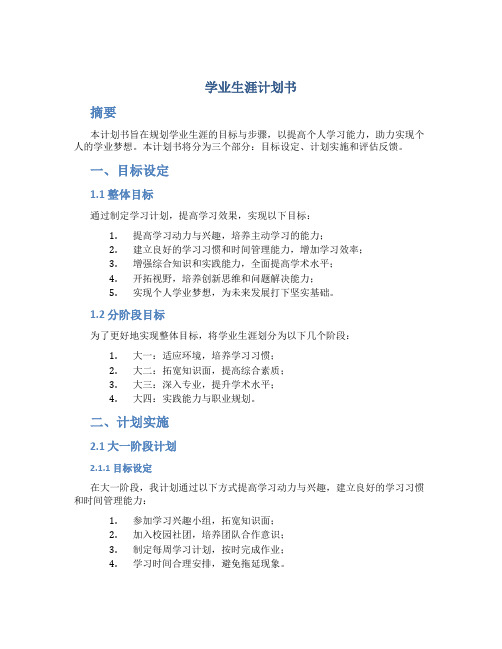 学业生涯计划书

摘要

本计划书旨在规划学业生涯的目标与步骤，以提高个人学习能力，助力实现个人的学业梦想。本计划书将分为三个部分：目标设定、计划实施和评估反馈。

一、目标设定

1.1 整体目标

通过制定学习计划，提高学习效果，实现以下目标：

1. 提高学习动力与兴趣，培养主动学习的能力；
2. 建立良好的学习习惯和时间管理能力，增加学习效率；
3. 增强综合知识和实践能力，全面提高学术水平；
4. 开拓视野，培养创新思维和问题解决能力；
5. 实现个人学业梦想，为未来发展打下坚实基础。

1.2 分阶段目标

为了更好地实现整体目标，将学业生涯划分为以下几个阶段：

1. 大一：适应环境，培养学习习惯；
2. 大二：拓宽知识面，提高综合素质；
3. 大三：深入专业，提升学术水平；
4. 大四：实践能力与职业规划。

二、计划实施

2.1 大一阶段计划

2.1.1 目标设定

在大一阶段，我计划通过以下方式提高学习动力与兴趣，建立良好的学习习惯和时间管理能力：

1. 参加学习兴趣小组，拓宽知识面；
2. 加入校园社团，培养团队合作意识；
3. 制定每周学习计划，按时完成作业；
4. 学习时间合理安排，避免拖延现象。